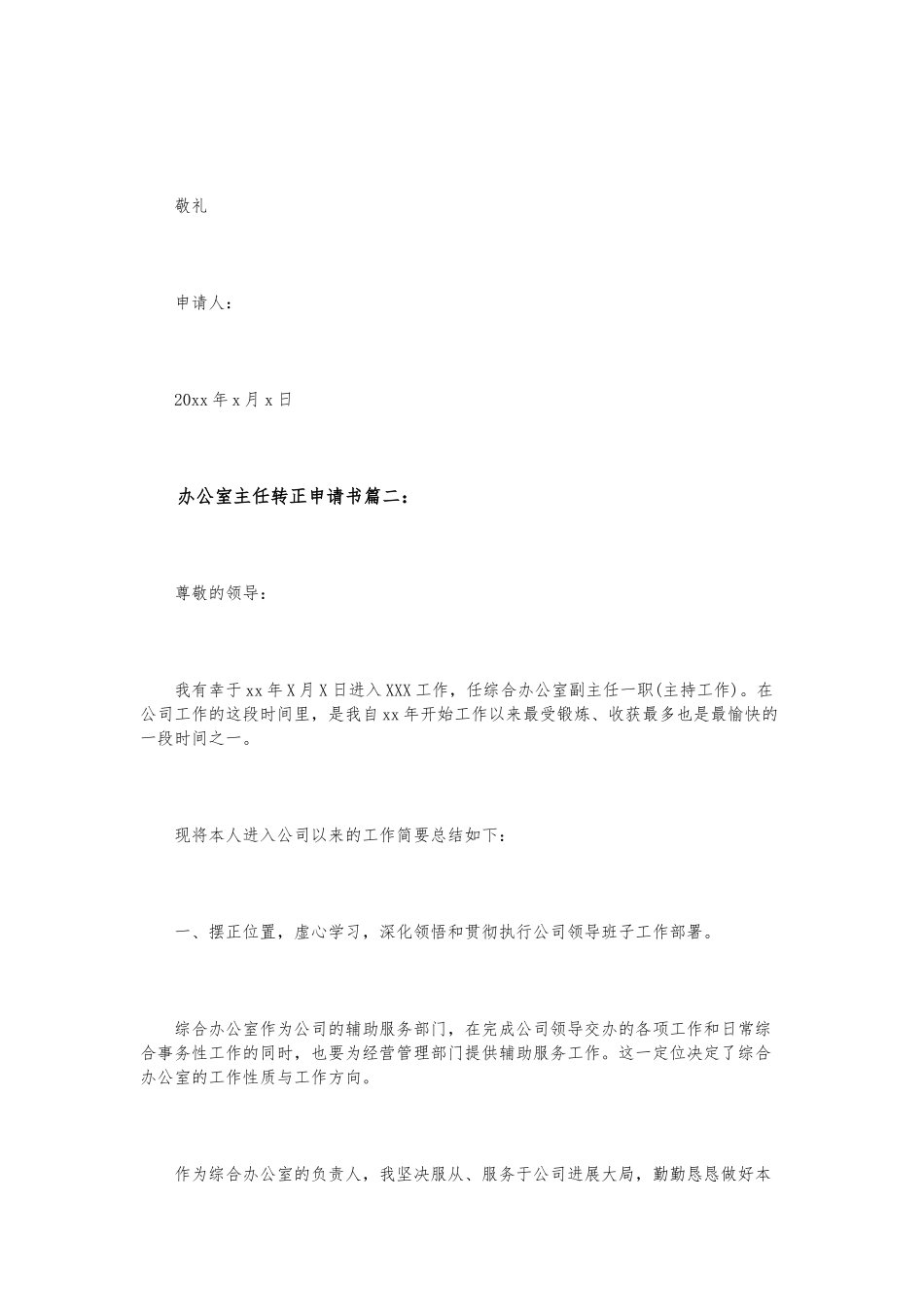 敬礼

申请人：

20xx 年 x 月 x 日

办公室主任转正申请书篇二：

尊敬的领导：

我有幸于 xx 年 X 月 X 日进入 XXX 工作，任综合办公室副主任一职(主持工作)。在公司工作的这段时间里，是我自 xx 年开始工作以来最受锻炼、收获最多也是最愉快的一段时间之一。

现将本人进入公司以来的工作简要总结如下：

一、摆正位置，虚心学习，深化领悟和贯彻执行公司领导班子工作部署。

综合办公室作为公司的辅助服务部门，在完成公司领导交办的各项工作和日常综合事务性工作的同时，也要为经营管理部门提供辅助服务工作。这一定位决定了综合办公室的工作性质与工作方向。

作为综合办公室的负责人，我坚决服从、服务于公司进展大局，勤勤恳恳做好本